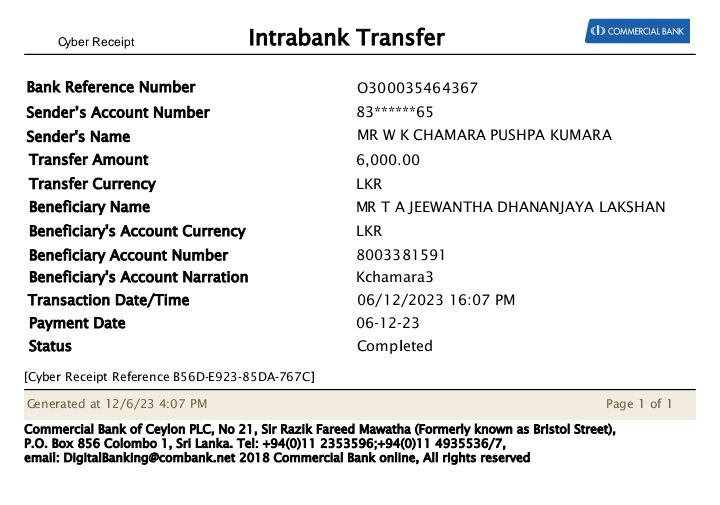 Cyber Receipt

Intrabank Transfer

COMMERCIAL BANK

Bank Reference Number
O300035464367

Sender's Account Number
83******65

Sender's Name
MR W K CHAMARA PUSHPA KUMARA

Transfer Amount
6,000.00

Transfer Currency
LKR

Beneficiary Name
MR T A JEEWANTHA DHANANJAYA LAKSHAN

Beneficiary's Account Currency
LKR

Beneficiary Account Number
8003381591

Beneficiary's Account Narration
Kchamara3

Transaction Date/Time
06/12/2023 16:07 PM

Payment Date
06-12-23

Status
Completed

[Cyber Receipt Reference B56D-E923-85DA-767C]

Generated at 12/6/23 4:07 PM

Page 1 of 1

Commercial Bank of Ceylon PLC, No 21, Sir Razik Fareed Mawatha (Formerly known as Bristol Street), P.O. Box 856 Colombo 1, Sri Lanka. Tel: +94(0)11 2353596;+94(0)11 4935536/7, email: DigitalBanking@combank.net 2018 Commercial Bank online, All rights reserved